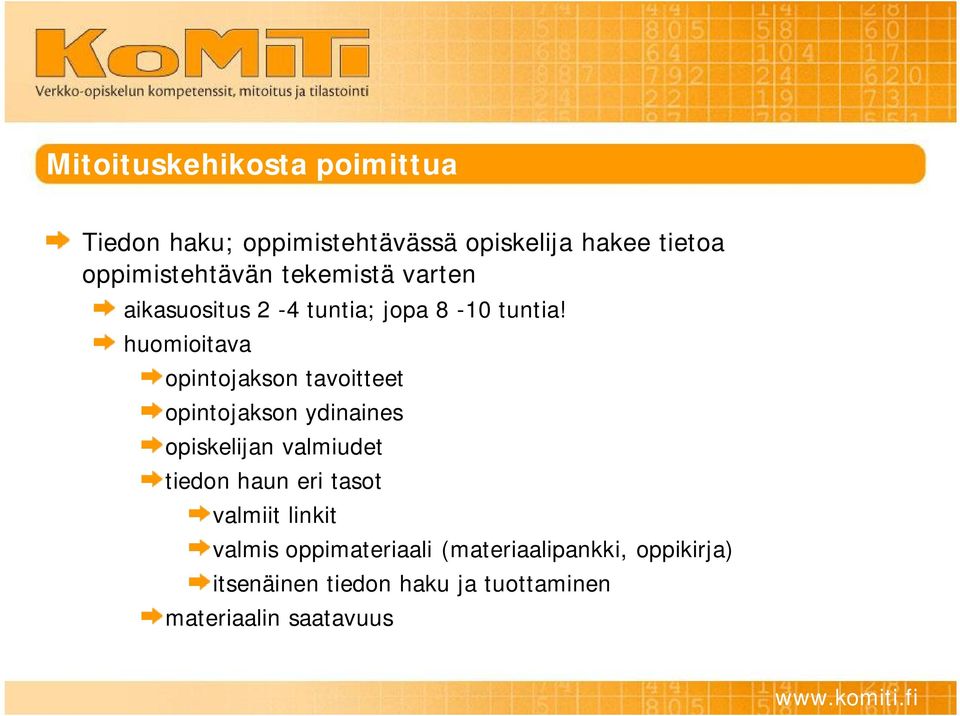 KoMiTi
Verkko-opiskelun kompetenssit, mitoitus ja tilastointi

Mitoituskehikosta poimittua

Tiedon haku; oppimistehtävässä opiskelija hakee tietoa oppimistehtävän tekemistä varten

aikasuositus 2 -4 tuntia; jopa 8 -10 tuntia!

huomioitava

opintojakson tavoitteet

opintojakson ydinaines

opiskelijan valmiudet

tiedon haun eri tasot

valmiit linkit

valmis oppimateriaali (materiaalipankki, oppikirja)

itsenäinen tiedon haku ja tuottaminen

materiaalin saatavuus

www.komiti.fi